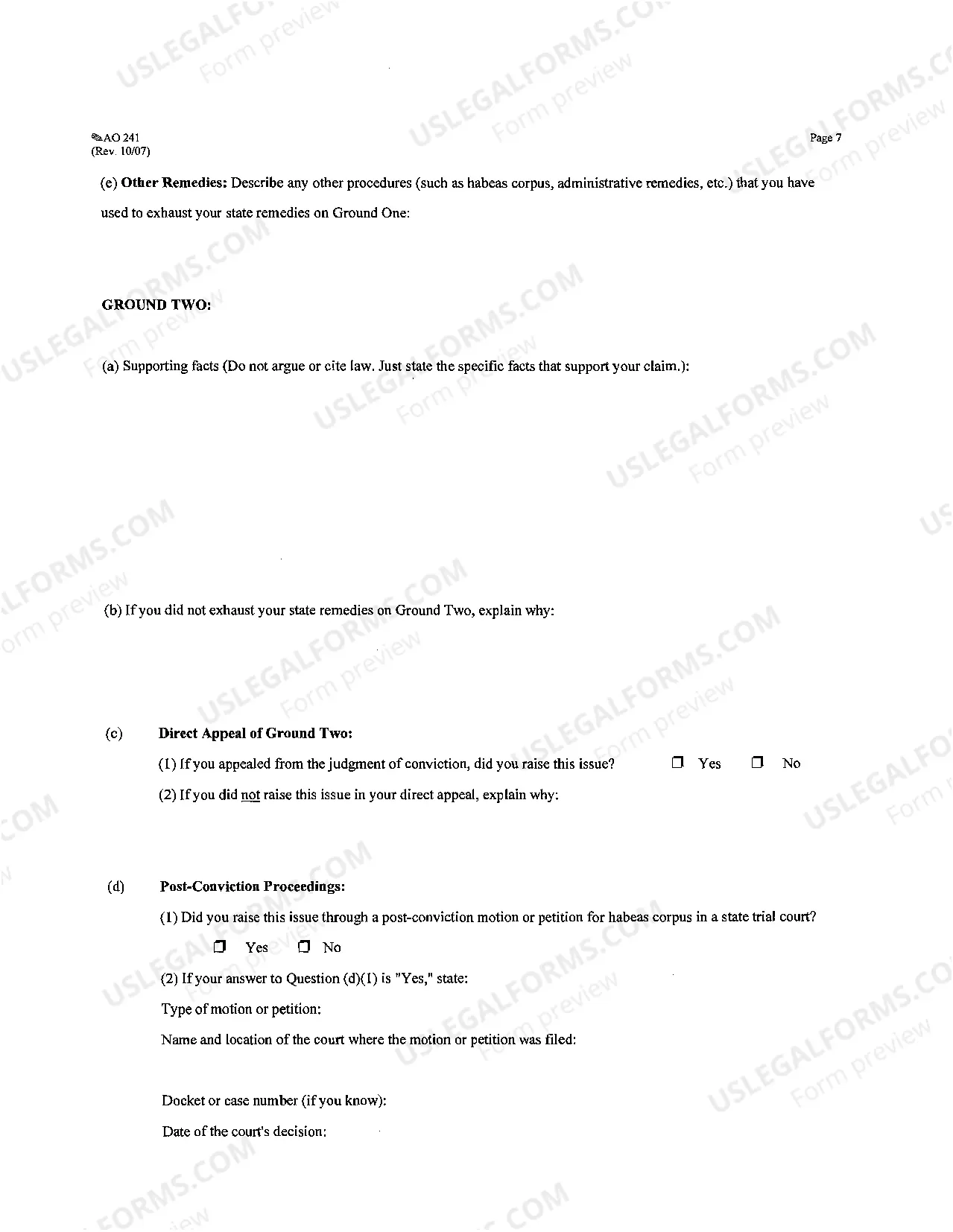 AO 241
(Rev. 10/07)

Page 7

(e) Other Remedies: Describe any other procedures (such as habeas corpus, administrative remedies, etc.) that you have used to exhaust your state remedies on Ground One:

GROUND TWO:

(a) Supporting facts (Do not argue or cite law. Just state the specific facts that support your claim.):

(b) If you did not exhaust your state remedies on Ground Two, explain why:

(c) Direct Appeal of Ground Two:

(1) If you appealed from the judgment of conviction, did you raise this issue? ☐ Yes ☐ No

(2) If you did not raise this issue in your direct appeal, explain why:

(d) Post-Conviction Proceedings:

(1) Did you raise this issue through a post-conviction motion or petition for habeas corpus in a state trial court?

☐ Yes ☐ No

(2) If your answer to Question (d)(1) is "Yes," state:

Type of motion or petition:

Name and location of the court where the motion or petition was filed:

Docket or case number (if you know):

Date of the court's decision:

USLEGALFORMS.COM Form preview